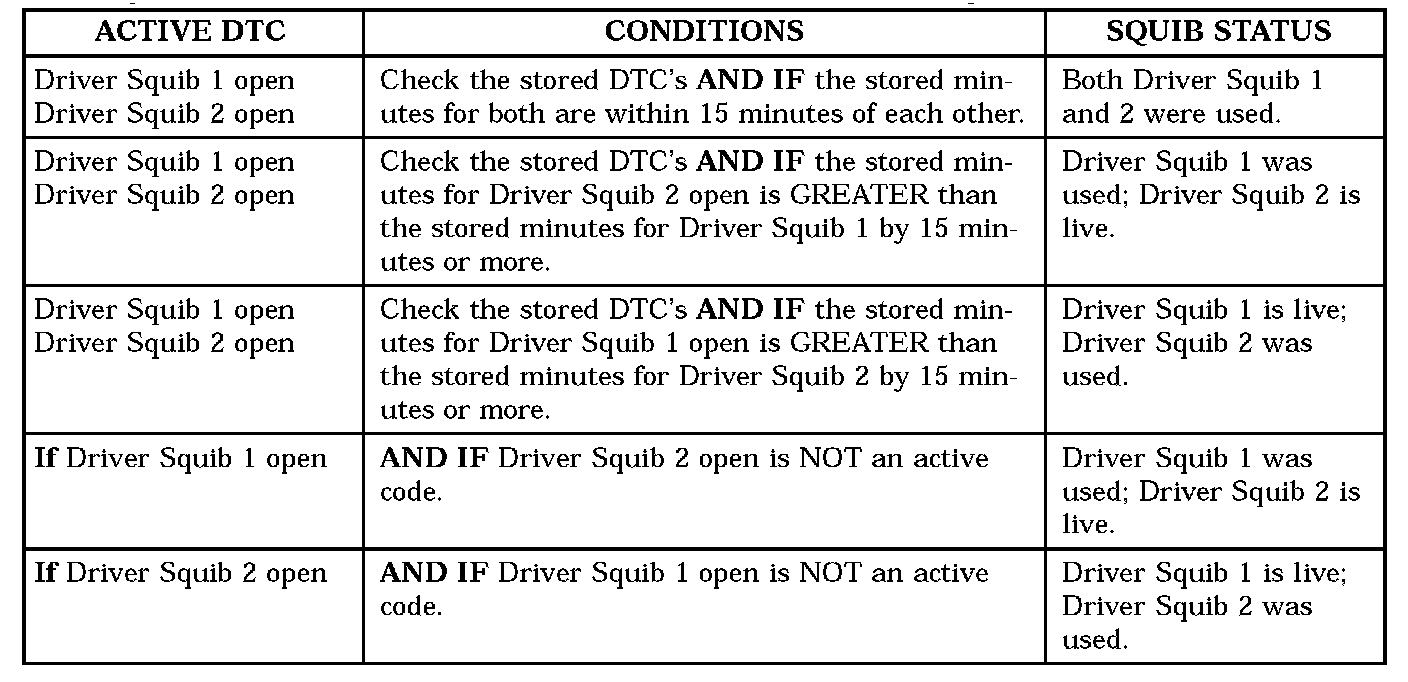 | ACTIVE DTC | CONDITIONS | SQUIB STATUS |
|---|---|---|
| Driver Squib 1 open Driver Squib 2 open | Check the stored DTC's AND IF the stored minutes for both are within 15 minutes of each other. | Both Driver Squib 1 and 2 were used. |
| Driver Squib 1 open Driver Squib 2 open | Check the stored DTC's AND IF the stored minutes for Driver Squib 2 open is GREATER than the stored minutes for Driver Squib 1 by 15 minutes or more. | Driver Squib 1 was used; Driver Squib 2 is live. |
| Driver Squib 1 open Driver Squib 2 open | Check the stored DTC's AND IF the stored minutes for Driver Squib 1 open is GREATER than the stored minutes for Driver Squib 2 by 15 minutes or more. | Driver Squib 1 is live; Driver Squib 2 was used. |
| If Driver Squib 1 open | AND IF Driver Squib 2 open is NOT an active code. | Driver Squib 1 was used; Driver Squib 2 is live. |
| If Driver Squib 2 open | AND IF Driver Squib 1 open is NOT an active code. | Driver Squib 1 is live; Driver Squib 2 was used. |